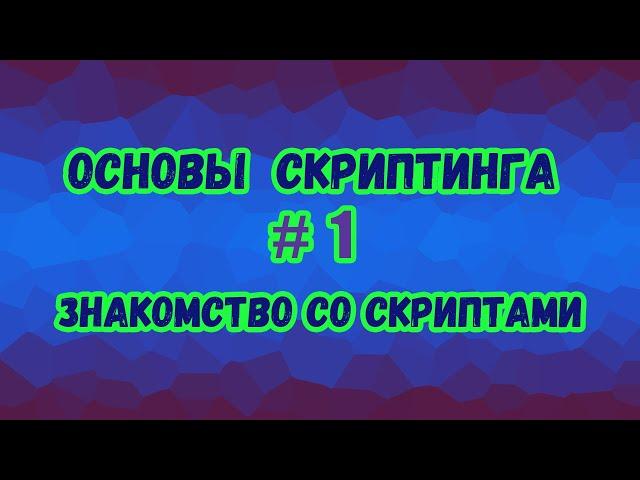 ОСНОВЫ СКРИПТИНГА
# 1
ЗНАКОМСТВО СО СКРИПТАМИ